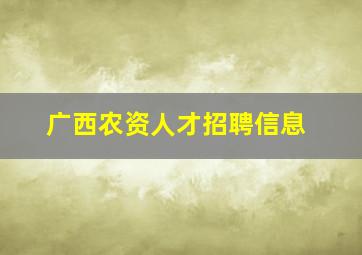 广西农资人才招聘信息